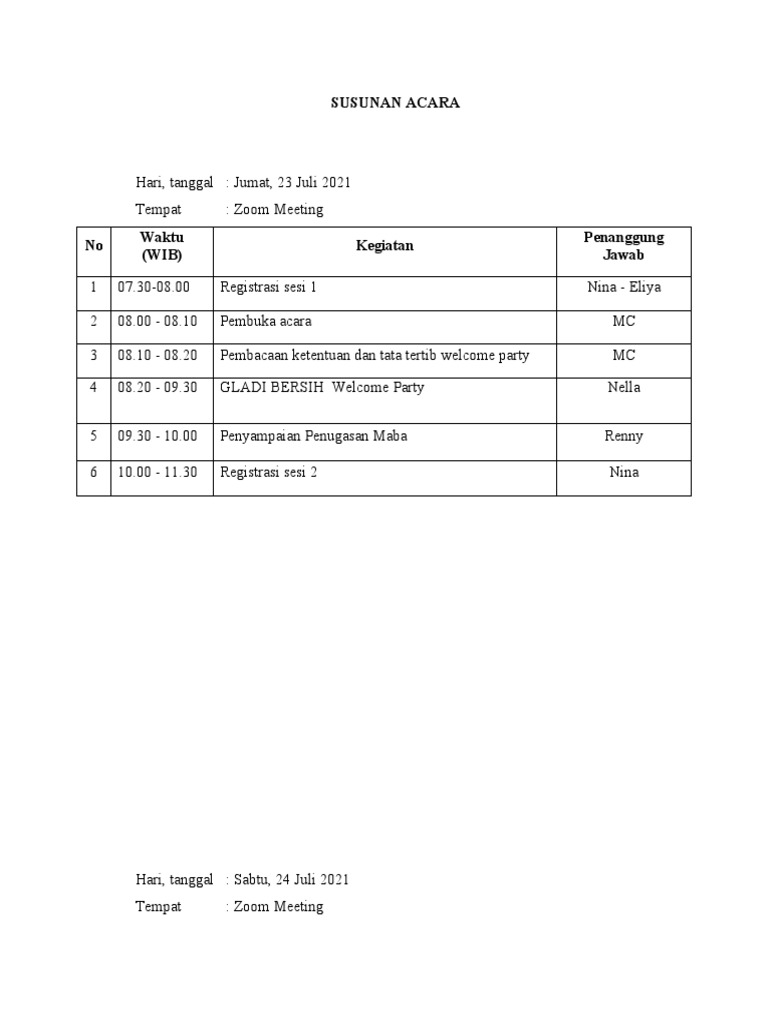 SUSUNAN ACARA

Hari, tanggal : Jumat, 23 Juli 2021
Tempat : Zoom Meeting

| No | Waktu (WIB) | Kegiatan | Penanggung Jawab |
|---|---|---|---|
| 1 | 07.30-08.00 | Registrasi sesi 1 | Nina - Eliya |
| 2 | 08.00 - 08.10 | Pembuka acara | MC |
| 3 | 08.10 - 08.20 | Pembacaan ketentuan dan tata tertib welcome party | MC |
| 4 | 08.20 - 09.30 | GLADI BERSIH Welcome Party | Nella |
| 5 | 09.30 - 10.00 | Penyampaian Penugasan Maba | Renny |
| 6 | 10.00 - 11.30 | Registrasi sesi 2 | Nina |

Hari, tanggal : Sabtu, 24 Juli 2021
Tempat : Zoom Meeting